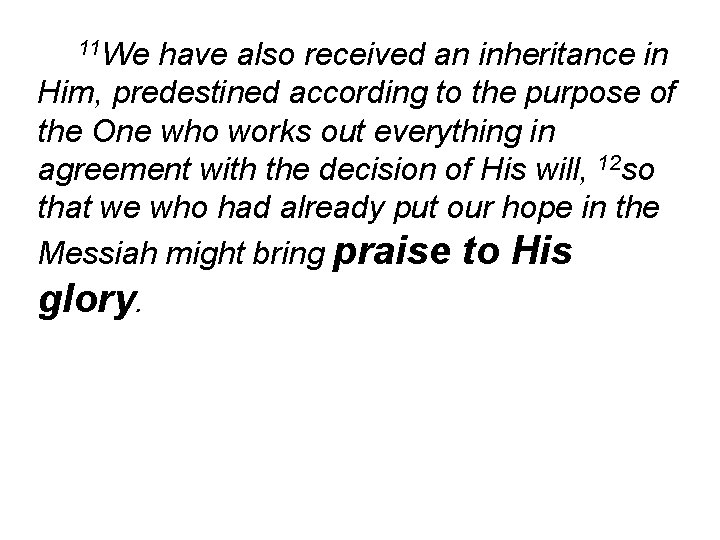 11We have also received an inheritance in Him, predestined according to the purpose of the One who works out everything in agreement with the decision of His will, 12so that we who had already put our hope in the Messiah might bring praise to His glory.